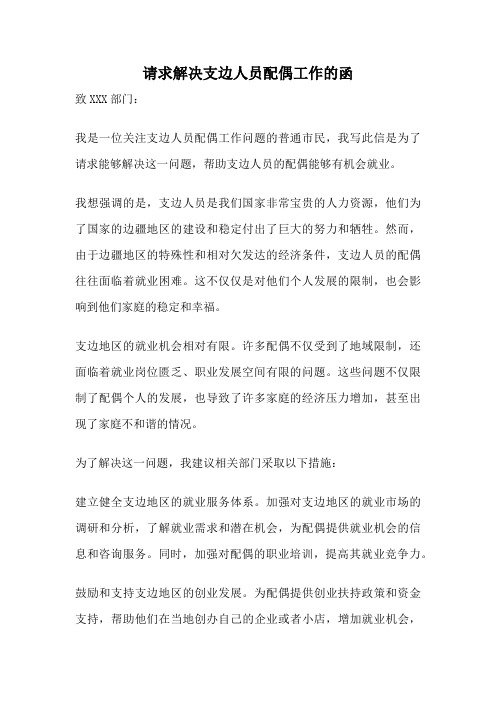 请求解决支边人员配偶工作的函

致 XXX 部门：

我是一位关注支边人员配偶工作问题的普通市民，我写此信是为了请求能够解决这一问题，帮助支边人员的配偶能够有机会就业。

我想强调的是，支边人员是我们国家非常宝贵的人力资源，他们为了国家的边疆地区的建设和稳定付出了巨大的努力和牺牲。然而，由于边疆地区的特殊性和相对欠发达的经济条件，支边人员的配偶往往面临着就业困难。这不仅仅是对他们个人发展的限制，也会影响到他们家庭的稳定和幸福。

支边地区的就业机会相对有限。许多配偶不仅受到了地域限制，还面临着就业岗位匮乏、职业发展空间有限的问题。这些问题不仅限制了配偶个人的发展，也导致了许多家庭的经济压力增加，甚至出现了家庭不和谐的情况。

为了解决这一问题，我建议相关部门采取以下措施：

建立健全支边地区的就业服务体系。加强对支边地区的就业市场的调研和分析，了解就业需求和潜在机会，为配偶提供就业机会的信息和咨询服务。同时，加强对配偶的职业培训，提高其就业竞争力。

鼓励和支持支边地区的创业发展。为配偶提供创业扶持政策和资金支持，帮助他们在当地创办自己的企业或者小店，增加就业机会，